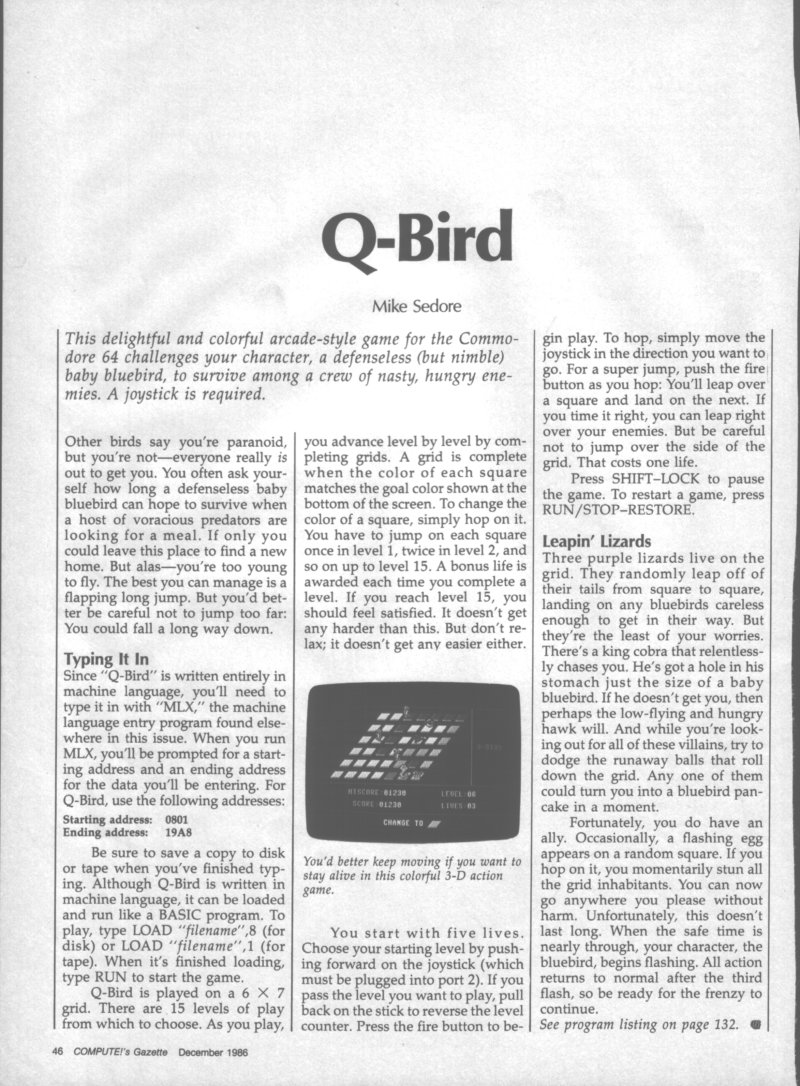 Q-Bird

Mike Sedore

This delightful and colorful arcade-style game for the Commodore 64 challenges your character, a defenseless (but nimble) baby bluebird, to survive among a crew of nasty, hungry enemies. A joystick is required.

Other birds say you're paranoid, but you're not—everyone really is out to get you. You often ask yourself how long a defenseless baby bluebird can hope to survive when a host of voracious predators are looking for a meal. If only you could leave this place to find a new home. But alas—you're too young to fly. The best you can manage is a flapping long jump. But you'd better be careful not to jump too far: You could fall a long way down.

Typing It In
Since "Q-Bird" is written entirely in machine language, you'll need to type it in with "MLX," the machine language entry program found elsewhere in this issue. When you run MLX, you'll be prompted for a starting address and an ending address for the data you'll be entering. For Q-Bird, use the following addresses:

Starting address: 0801
Ending address: 19A8

Be sure to save a copy to disk or tape when you've finished typing. Although Q-Bird is written in machine language, it can be loaded and run like a BASIC program. To play, type LOAD "filename",8 (for disk) or LOAD "filename",1 (for tape). When it's finished loading, type RUN to start the game.

Q-Bird is played on a 6 × 7 grid. There are 15 levels of play from which to choose. As you play, you advance level by level by completing grids. A grid is complete when the color of each square matches the goal color shown at the bottom of the screen. To change the color of a square, simply hop on it. You have to jump on each square once in level 1, twice in level 2, and so on up to level 15. A bonus life is awarded each time you complete a level. If you reach level 15, you should feel satisfied. It doesn't get any harder than this. But don't relax; it doesn't get any easier either.

HISCORE:01230 LEVEL:06
SCORE:01230 LIVES:03
CHANGE TO

You'd better keep moving if you want to stay alive in this colorful 3-D action game.

You start with five lives. Choose your starting level by pushing forward on the joystick (which must be plugged into port 2). If you pass the level you want to play, pull back on the stick to reverse the level counter. Press the fire button to begin play. To hop, simply move the joystick in the direction you want to go. For a super jump, push the fire button as you hop: You'll leap over a square and land on the next. If you time it right, you can leap right over your enemies. But be careful not to jump over the side of the grid. That costs one life.

Press SHIFT–LOCK to pause the game. To restart a game, press RUN/STOP–RESTORE.

Leapin' Lizards
Three purple lizards live on the grid. They randomly leap off of their tails from square to square, landing on any bluebirds careless enough to get in their way. But they're the least of your worries. There's a king cobra that relentlessly chases you. He's got a hole in his stomach just the size of a baby bluebird. If he doesn't get you, then perhaps the low-flying and hungry hawk will. And while you're looking out for all of these villains, try to dodge the runaway balls that roll down the grid. Any one of them could turn you into a bluebird pancake in a moment.

Fortunately, you do have an ally. Occasionally, a flashing egg appears on a random square. If you hop on it, you momentarily stun all the grid inhabitants. You can now go anywhere you please without harm. Unfortunately, this doesn't last long. When the safe time is nearly through, your character, the bluebird, begins flashing. All action returns to normal after the third flash, so be ready for the frenzy to continue.

See program listing on page 132.

46 COMPUTE!'s Gazette December 1986